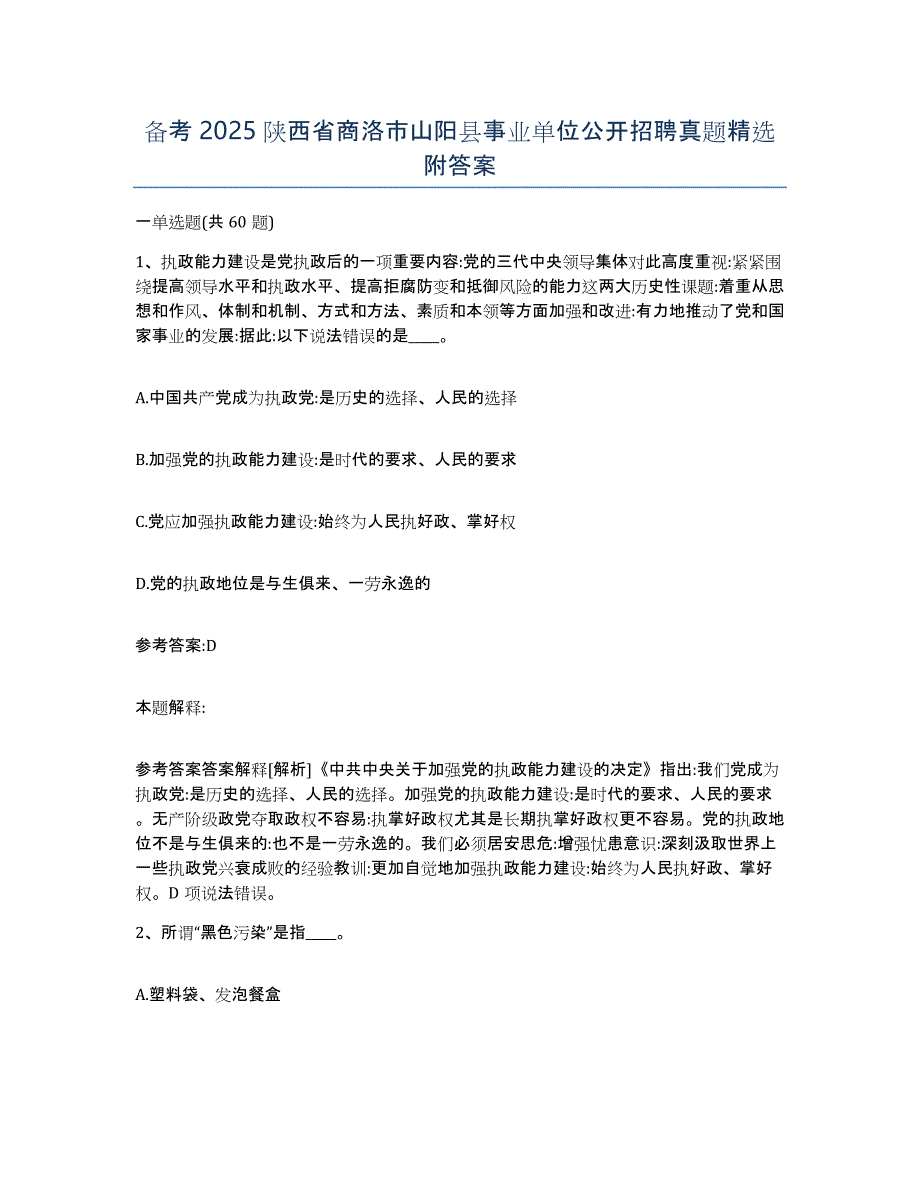 备考 2025 陕西省商洛市山阳县事业单位公开招聘真题精选附答案

一单选题(共 60 题)

1、执政能力建设是党执政后的一项重要内容:党的三代中央领导集体对此高度重视:紧紧围绕提高领导水平和执政水平、提高拒腐防变和抵御风险的能力这两大历史性课题:着重从思想和作风、体制和机制、方式和方法、素质和本领等方面加强和改进:有力地推动了党和国家事业的发展:据此:以下说法错误的是____。

A.中国共产党成为执政党:是历史的选择、人民的选择

B.加强党的执政能力建设:是时代的要求、人民的要求

C.党应加强执政能力建设:始终为人民执好政、掌好权

D.党的执政地位是与生俱来、一劳永逸的

参考答案:D

本题解释:

参考答案答案解释[解析]《中共中央关于加强党的执政能力建设的决定》指出:我们党成为执政党:是历史的选择、人民的选择。加强党的执政能力建设:是时代的要求、人民的要求。无产阶级政党夺取政权不容易:执掌好政权尤其是长期执掌好政权更不容易。党的执政地位不是与生俱来的:也不是一劳永逸的。我们必须居安思危:增强忧患意识:深刻汲取世界上一些执政党兴衰成败的经验教训:更加自觉地加强执政能力建设:始终为人民执好政、掌好权。D 项说法错误。

2、所谓“黑色污染”是指____。

A.塑料袋、发泡餐盒